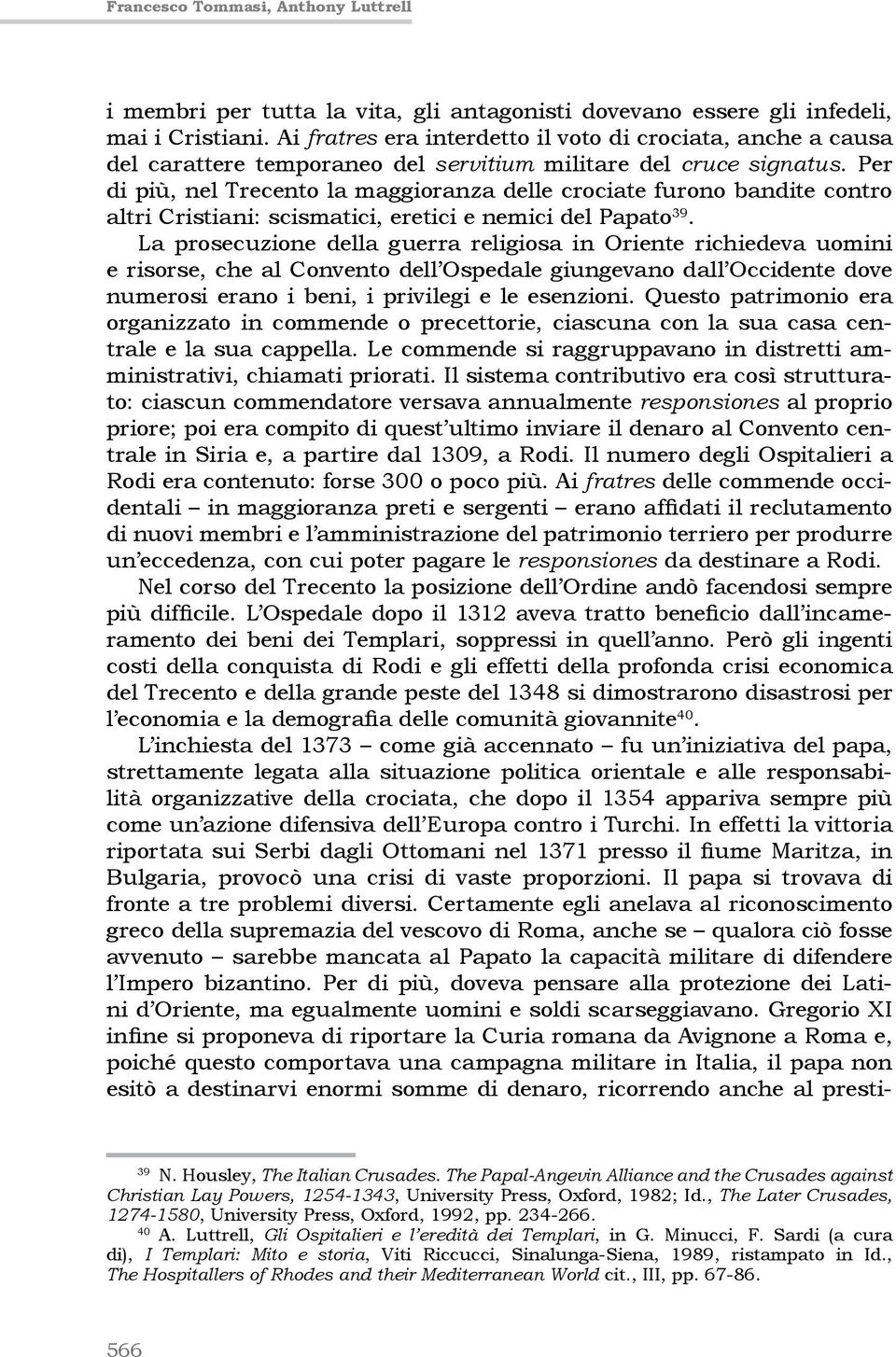 Francesco Tommasi, Anthony Luttrell

i membri per tutta la vita, gli antagonisti dovevano essere gli infedeli, mai i Cristiani. Ai fratres era interdetto il voto di crociata, anche a causa del carattere temporaneo del servitium militare del cruce signatus. Per di più, nel Trecento la maggioranza delle crociate furono bandite contro altri Cristiani: scismatici, eretici e nemici del Papato$^{39}$.

La prosecuzione della guerra religiosa in Oriente richiedeva uomini e risorse, che al Convento dell'Ospedale giungevano dall'Occidente dove numerosi erano i beni, i privilegi e le esenzioni. Questo patrimonio era organizzato in commende o precettorie, ciascuna con la sua casa centrale e la sua cappella. Le commende si raggruppavano in distretti amministrativi, chiamati priorati. Il sistema contributivo era così strutturato: ciascun commendatore versava annualmente responsiones al proprio priore; poi era compito di quest'ultimo inviare il denaro al Convento centrale in Siria e, a partire dal 1309, a Rodi. Il numero degli Ospitalieri a Rodi era contenuto: forse 300 o poco più. Ai fratres delle commende occidentali – in maggioranza preti e sergenti – erano affidati il reclutamento di nuovi membri e l'amministrazione del patrimonio terriero per produrre un'eccedenza, con cui poter pagare le responsiones da destinare a Rodi.

Nel corso del Trecento la posizione dell'Ordine andò facendosi sempre più difficile. L'Ospedale dopo il 1312 aveva tratto beneficio dall'incameramento dei beni dei Templari, soppressi in quell'anno. Però gli ingenti costi della conquista di Rodi e gli effetti della profonda crisi economica del Trecento e della grande peste del 1348 si dimostrarono disastrosi per l'economia e la demografia delle comunità giovannite$^{40}$.

L'inchiesta del 1373 – come già accennato – fu un'iniziativa del papa, strettamente legata alla situazione politica orientale e alle responsabilità organizzative della crociata, che dopo il 1354 appariva sempre più come un'azione difensiva dell'Europa contro i Turchi. In effetti la vittoria riportata sui Serbi dagli Ottomani nel 1371 presso il fiume Maritza, in Bulgaria, provocò una crisi di vaste proporzioni. Il papa si trovava di fronte a tre problemi diversi. Certamente egli anelava al riconoscimento greco della supremazia del vescovo di Roma, anche se – qualora ciò fosse avvenuto – sarebbe mancata al Papato la capacità militare di difendere l'Impero bizantino. Per di più, doveva pensare alla protezione dei Latini d'Oriente, ma egualmente uomini e soldi scarseggiavano. Gregorio XI infine si proponeva di riportare la Curia romana da Avignone a Roma e, poiché questo comportava una campagna militare in Italia, il papa non esitò a destinarvi enormi somme di denaro, ricorrendo anche al presti-

$^{39}$ N. Housley, The Italian Crusades. The Papal-Angevin Alliance and the Crusades against Christian Lay Powers, 1254-1343, University Press, Oxford, 1982; Id., The Later Crusades, 1274-1580, University Press, Oxford, 1992, pp. 234-266.

$^{40}$ A. Luttrell, Gli Ospitalieri e l'eredità dei Templari, in G. Minucci, F. Sardi (a cura di), I Templari: Mito e storia, Viti Riccucci, Sinalunga-Siena, 1989, ristampato in Id., The Hospitallers of Rhodes and their Mediterranean World cit., III, pp. 67-86.

566